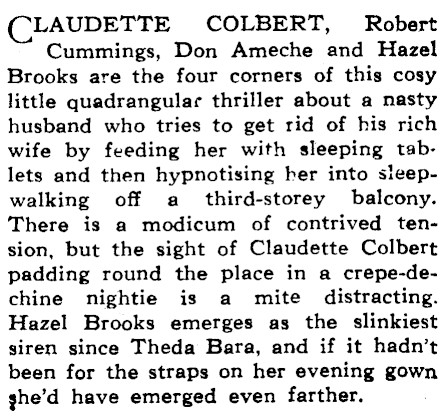 CLAUDETTE COLBERT, Robert Cummings, Don Ameche and Hazel Brooks are the four corners of this cosy little quadrangular thriller about a nasty husband who tries to get rid of his rich wife by feeding her with sleeping tablets and then hypnotising her into sleepwalking off a third-storey balcony. There is a modicum of contrived tension, but the sight of Claudette Colbert padding round the place in a crepe-de-chine nightie is a mite distracting. Hazel Brooks emerges as the slinkiest siren since Theda Bara, and if it hadn't been for the straps on her evening gown she'd have emerged even farther.